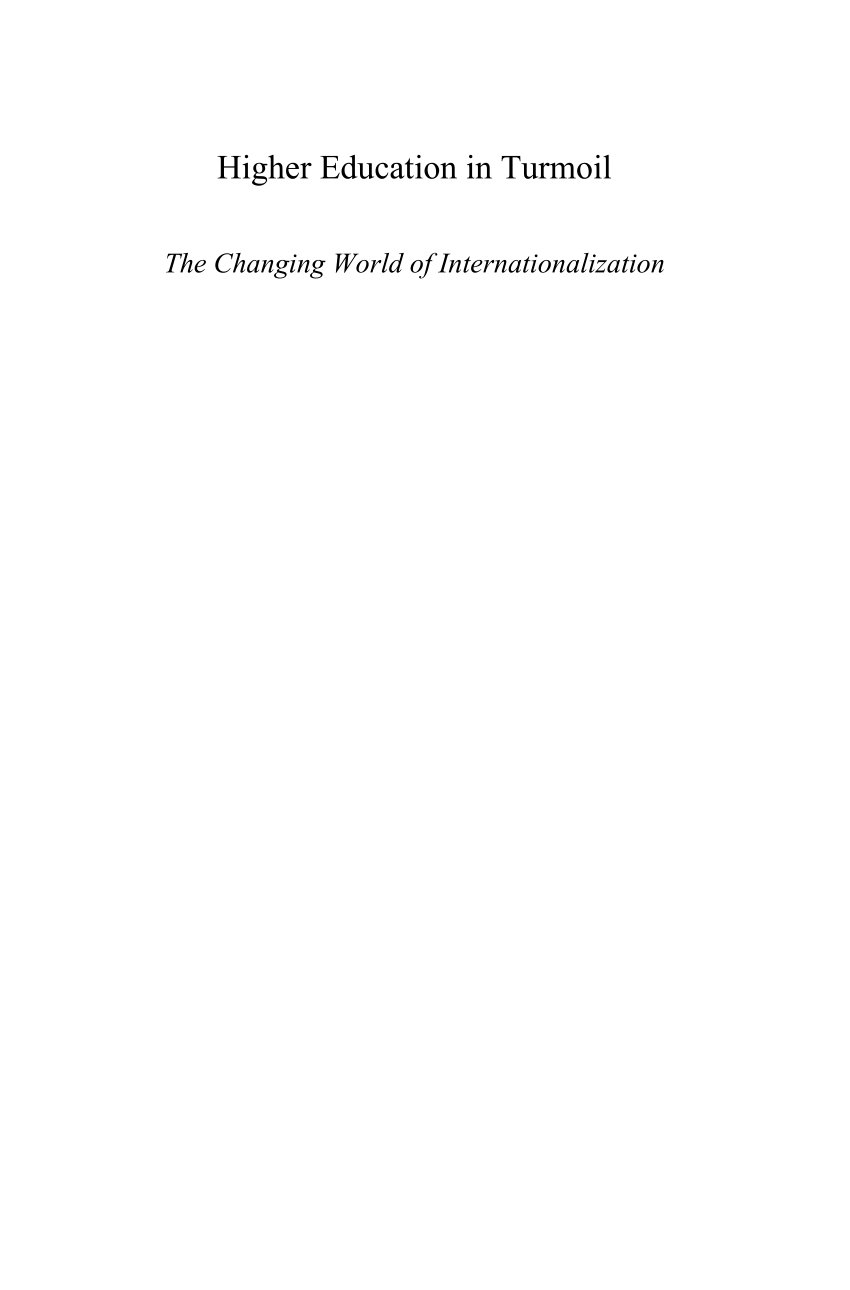 Higher Education in Turmoil

The Changing World of Internationalization